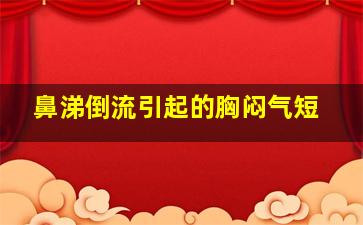 鼻涕倒流引起的胸闷气短